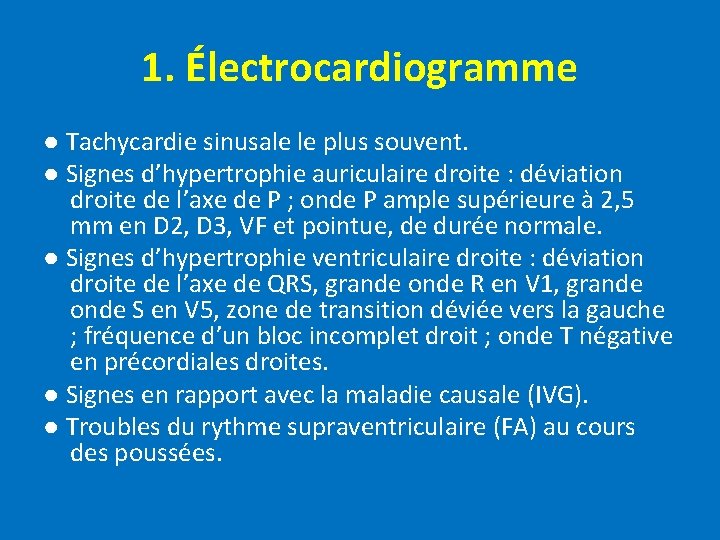 1. Électrocardiogramme

● Tachycardie sinusale le plus souvent.

● Signes d’hypertrophie auriculaire droite : déviation droite de l’axe de P ; onde P ample supérieure à 2,5 mm en D2, D3, VF et pointue, de durée normale.

● Signes d’hypertrophie ventriculaire droite : déviation droite de l’axe de QRS, grande onde R en V1, grande onde S en V5, zone de transition déviée vers la gauche ; fréquence d’un bloc incomplet droit ; onde T négative en précordiales droites.

● Signes en rapport avec la maladie causale (IVG).

● Troubles du rythme supraventriculaire (FA) au cours des poussées.